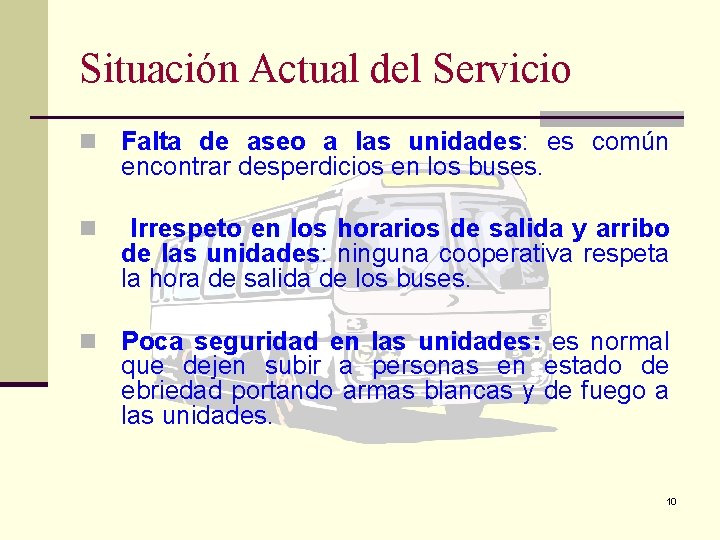 Situación Actual del Servicio

Falta de aseo a las unidades: es común encontrar desperdicios en los buses.

Irrespeto en los horarios de salida y arribo de las unidades: ninguna cooperativa respeta la hora de salida de los buses.

Poca seguridad en las unidades: es normal que dejen subir a personas en estado de ebriedad portando armas blancas y de fuego a las unidades.

10